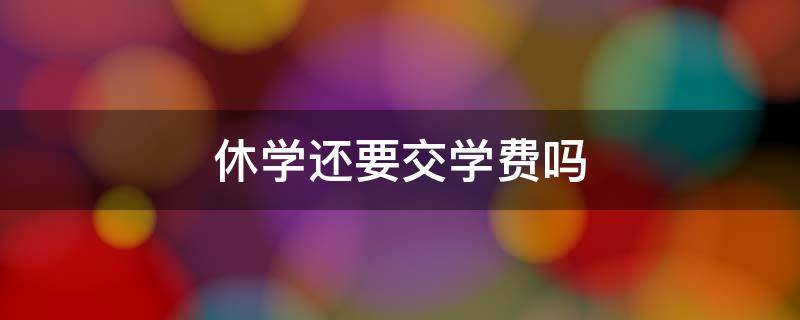 休学还要交学费吗